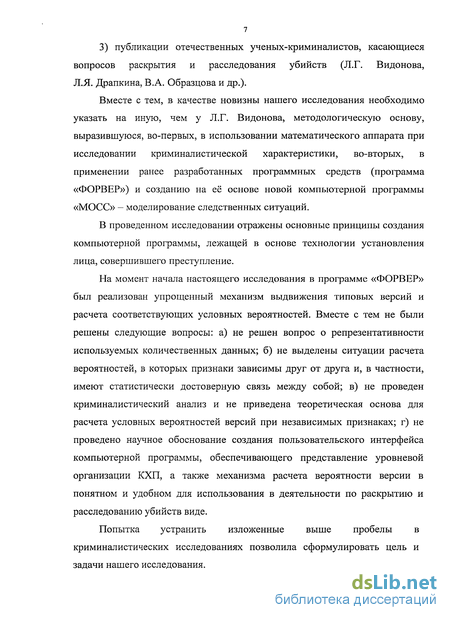 7

3) публикации отечественных ученых-криминалистов, касающиеся вопросов раскрытия и расследования убийств (Л.Г. Видонова, Л.Я. Драпкина, В.А. Образцова и др.).

Вместе с тем, в качестве новизны нашего исследования необходимо указать на иную, чем у Л.Г. Видонова, методологическую основу, выразившуюся, во-первых, в использовании математического аппарата при исследовании криминалистической характеристики, во-вторых, в применении ранее разработанных программных средств (программа «ФОРВЕР») и созданию на её основе новой компьютерной программы «МОСС» – моделирование следственных ситуаций.

В проведенном исследовании отражены основные принципы создания компьютерной программы, лежащей в основе технологии установления лица, совершившего преступление.

На момент начала настоящего исследования в программе «ФОРВЕР» был реализован упрощенный механизм выдвижения типовых версий и расчета соответствующих условных вероятностей. Вместе с тем не были решены следующие вопросы: а) не решен вопрос о репрезентативности используемых количественных данных; б) не выделены ситуации расчета вероятностей, в которых признаки зависимы друг от друга и, в частности, имеют статистически достоверную связь между собой; в) не проведен криминалистический анализ и не приведена теоретическая основа для расчета условных вероятностей версий при независимых признаках; г) не проведено научное обоснование создания пользовательского интерфейса компьютерной программы, обеспечивающего представление уровневой организации КХП, а также механизма расчета вероятности версии в понятном и удобном для использования в деятельности по раскрытию и расследованию убийств виде.

Попытка устранить изложенные выше пробелы в криминалистических исследованиях позволила сформулировать цель и задачи нашего исследования.

dsLib.net
библиотека диссертаций